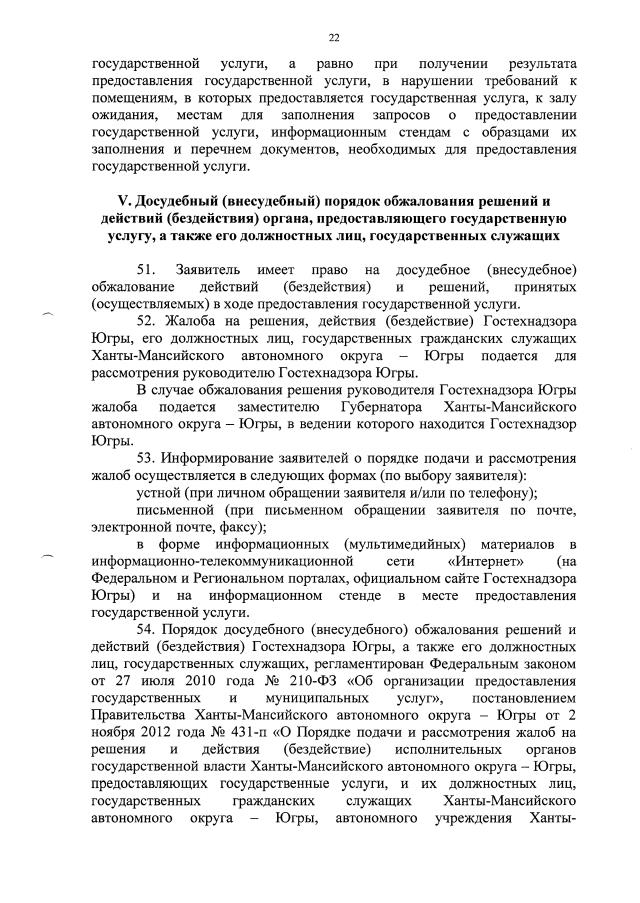 22

государственной услуги, а равно при получении результата предоставления государственной услуги, в нарушении требований к помещениям, в которых предоставляется государственная услуга, к залу ожидания, местам для заполнения запросов о предоставлении государственной услуги, информационным стендам с образцами их заполнения и перечнем документов, необходимых для предоставления государственной услуги.

V. Досудебный (внесудебный) порядок обжалования решений и действий (бездействия) органа, предоставляющего государственную услугу, а также его должностных лиц, государственных служащих

51. Заявитель имеет право на досудебное (внесудебное) обжалование действий (бездействия) и решений, принятых (осуществляемых) в ходе предоставления государственной услуги.

52. Жалоба на решения, действия (бездействие) Гостехнадзора Югры, его должностных лиц, государственных гражданских служащих Ханты-Мансийского автономного округа – Югры подается для рассмотрения руководителю Гостехнадзора Югры.

В случае обжалования решения руководителя Гостехнадзора Югры жалоба подается заместителю Губернатора Ханты-Мансийского автономного округа – Югры, в ведении которого находится Гостехнадзор Югры.

53. Информирование заявителей о порядке подачи и рассмотрения жалоб осуществляется в следующих формах (по выбору заявителя):

устной (при личном обращении заявителя и/или по телефону);

письменной (при письменном обращении заявителя по почте, электронной почте, факсу);

в форме информационных (мультимедийных) материалов в информационно-телекоммуникационной сети «Интернет» (на Федеральном и Региональном порталах, официальном сайте Гостехнадзора Югры) и на информационном стенде в месте предоставления государственной услуги.

54. Порядок досудебного (внесудебного) обжалования решений и действий (бездействия) Гостехнадзора Югры, а также его должностных лиц, государственных служащих, регламентирован Федеральным законом от 27 июля 2010 года № 210-ФЗ «Об организации предоставления государственных и муниципальных услуг», постановлением Правительства Ханты-Мансийского автономного округа – Югры от 2 ноября 2012 года № 431-п «О Порядке подачи и рассмотрения жалоб на решения и действия (бездействие) исполнительных органов государственной власти Ханты-Мансийского автономного округа – Югры, предоставляющих государственные услуги, и их должностных лиц, государственных гражданских служащих Ханты-Мансийского автономного округа – Югры, автономного учреждения Ханты-